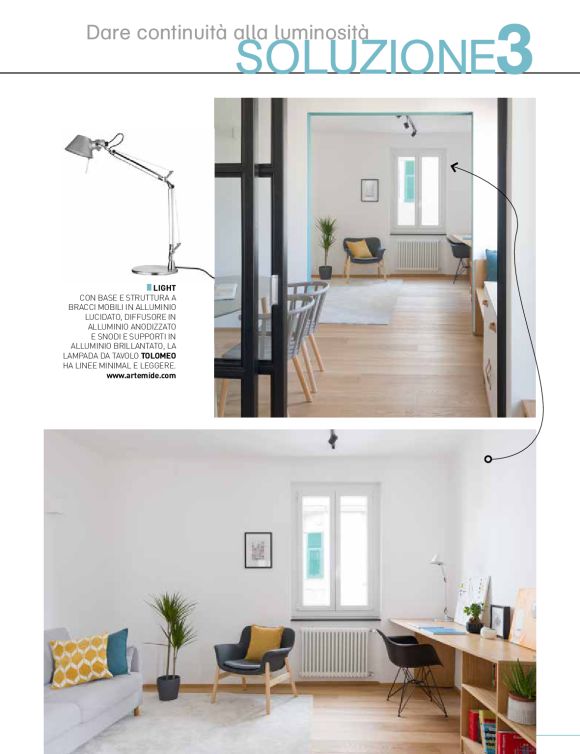 Dare continuità alla luminosità
SOLUZIONE3

LIGHT
CON BASE E STRUTTURA A BRACCI MOBILI IN ALLUMINIO LUCIDATO, DIFFUSORE IN ALLUMINIO ANODIZZATO E SNODI E SUPPORTI IN ALLUMINIO BRILLANTATO, LA LAMPADA DA TAVOLO TOLOMEO HA LINEE MINIMAL E LEGGERE.
www.artemide.com